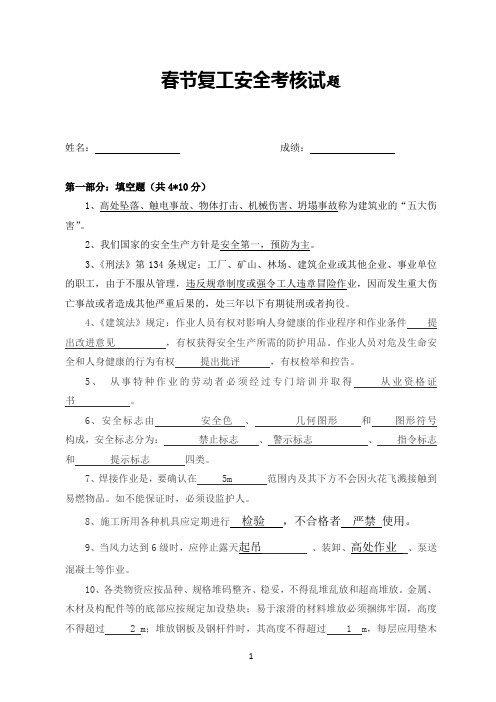 春节复工安全考核试题

姓名：

成绩：

第一部分：填空题（共 4*10 分）

1、高处坠落、触电事故、物体打击、机械伤害、坍塌事故称为建筑业的“五大伤害”。

2、我们国家的安全生产方针是安全第一，预防为主。

3、《刑法》第 134 条规定：工厂、矿山、林场、建筑企业或其他企业、事业单位的职工，由于不服从管理，违反规章制度或强令工人违章冒险作业，因而发生重大伤亡事故或者造成其他严重后果的，处三年以下有期徒刑或者拘役。

4、《建筑法》规定：作业人员有权对影响人身健康的作业程序和作业条件 提出改进意见 ，有权获得安全生产所需的防护用品。作业人员对危及生命安全和人身健康的行为有权 提出批评 ，有权检举和控告。

5、 从事特种作业的劳动者必须经过专门培训并取得 从业资格证书 。

6、安全标志由 安全色 、 几何图形 和 图形符号 构成，安全标志分为： 禁止标志 、 警示标志 、 指令标志 和 提示标志 四类。

7、焊接作业是，要确认在 5m 范围内及其下方不会因火花飞溅接触到易燃物品。如不能保证时，必须设监护人。

8、施工所用各种机具应定期进行 检验 ，不合格者 严禁 使用。

9、当风力达到 6 级时，应停止露天起吊 、装卸、高处作业 、泵送混凝土等作业。

10、各类物资应按品种、规格堆码整齐、稳妥，不得乱堆乱放和超高堆放。金属、木材及构配件等的底部应按规定加设垫块；易于滚滑的材料堆放必须捆绑牢固，高度不得超过 2 m；堆放钢板及钢杆件时，其高度不得超过 1 m，每层应用垫木

1